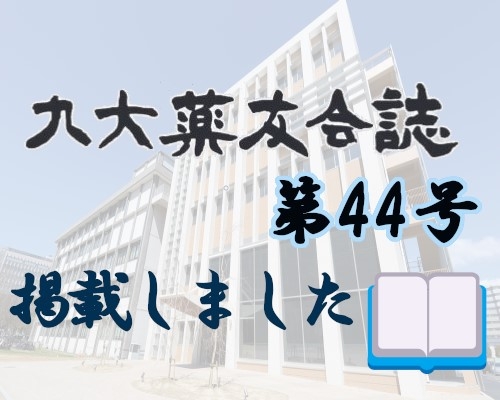 九大薬友会誌
第44号
掲載しました